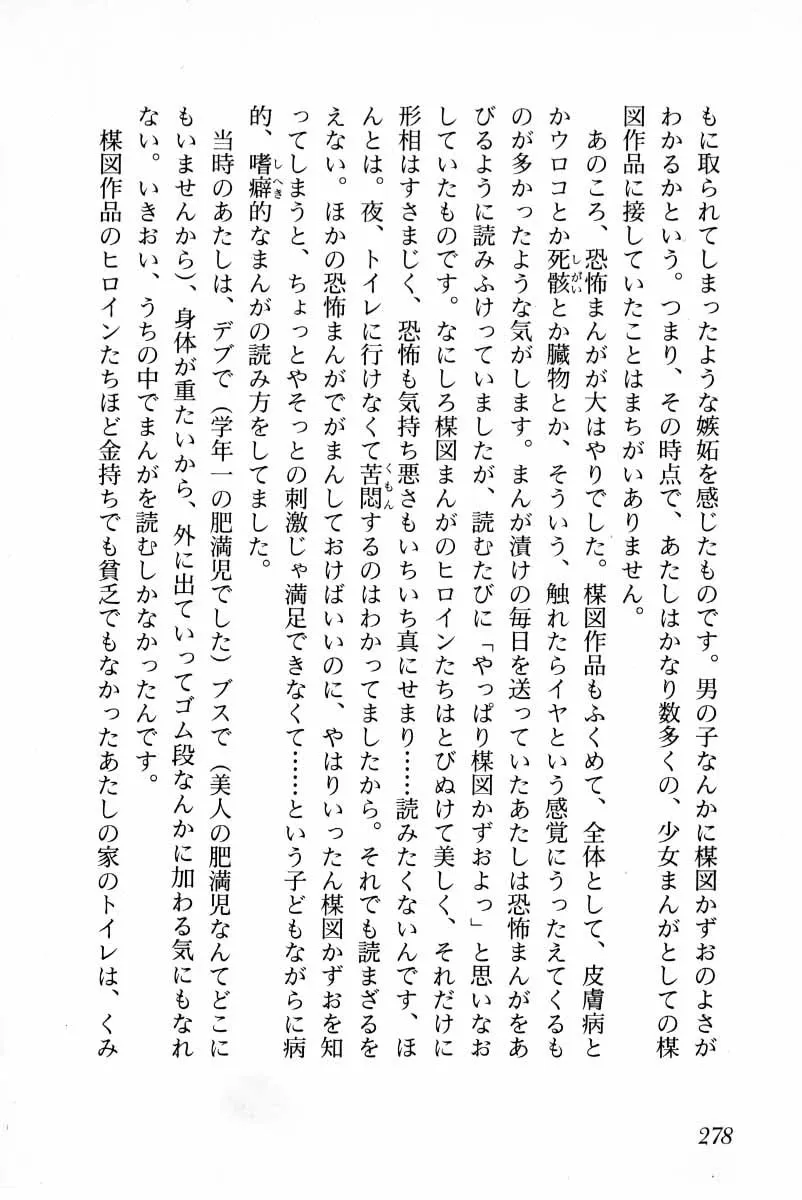 もに取られてしまったような嫉妬を感じたものです。男の子なんかに楳図かずおのよさがわかるかという。つまり、その時点で、あたしはかなり数多くの、少女まんがとしての楳図作品に接していたことはまちがいありません。

あのころ、恐怖まんがが大はやりでした。楳図作品もふくめて、全体として、皮膚病とかウロコとか死骸とか臓物とか、そういう、触れたらイヤという感覚にうったえてくるものが多かったような気がします。まんが漬けの毎日を送っていたあたしは恐怖まんがをあびるように読みふけっていましたが、読むたびに「やっぱり楳図かずおよっ」と思いなおしていたものです。なにしろ楳図まんがのヒロインたちはとびぬけて美しく、それだけに形相はすさまじく、恐怖も気持ち悪さもいちいち真にせまり……読みたくないんです、ほんとは。夜、トイレに行けなくて苦悶するのはわかってましたから。それでも読まざるをえない。ほかの恐怖まんがでがまんしておけばいいのに、やはりいったん楳図かずおを知ってしまうと、ちょっとやそっとの刺激じゃ満足できなくて……という子どもながらに病的、嗜癖的なまんがの読み方をしてました。

当時のあたしは、デブで(学年一の肥満児でした)ブスで(美人の肥満児なんてどこにもいませんから)、身体が重たいから、外に出ていってゴム段なんかに加わる気にもなれない。いきおい、うちの中でまんがを読むしかなかったんです。

楳図作品のヒロインたちほど金持ちでも貧乏でもなかったあたしの家のトイレは、くみ

278